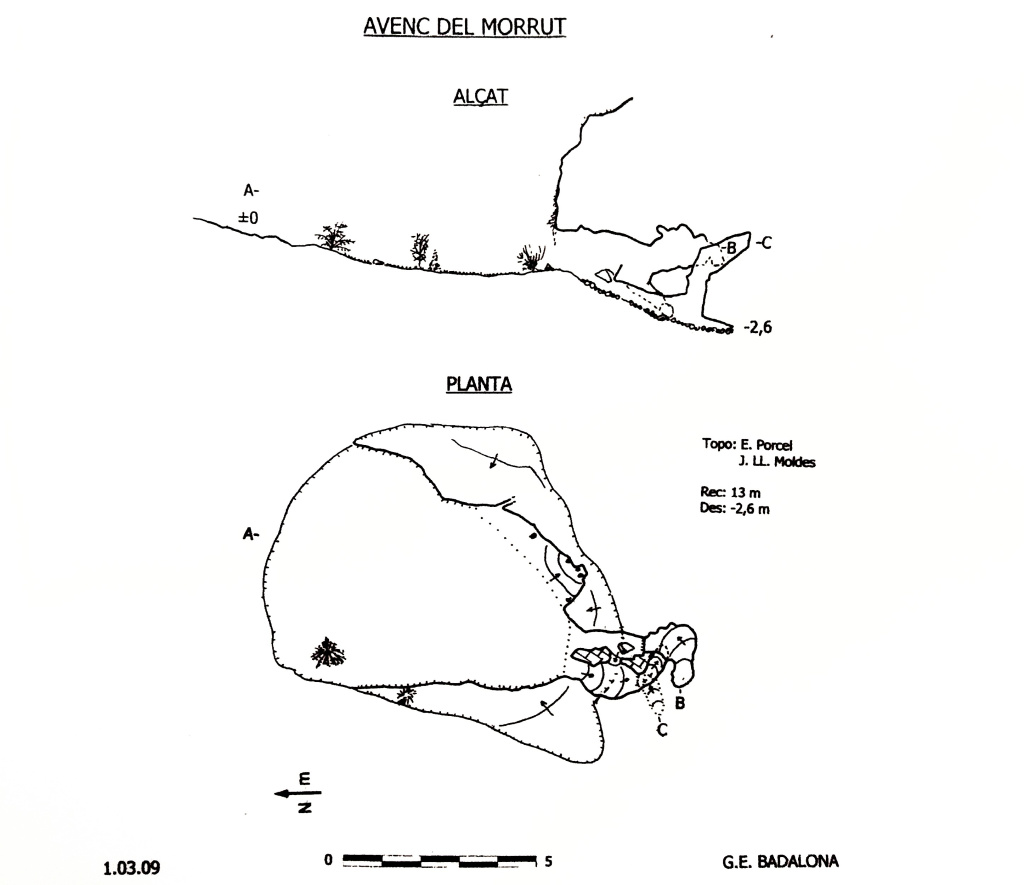 AVENC DEL MORRUT

ALÇAT

A-

±0

-B

-C

-2,6

PLANTA

Topo: E. Porcel
J. LL. Moldes

Rec: 13 m
Des: -2,6 m

A-

B

C

E

N

1.03.09

0

5

G.E. BADALONA